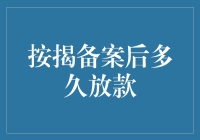 按揭备案后多久放款